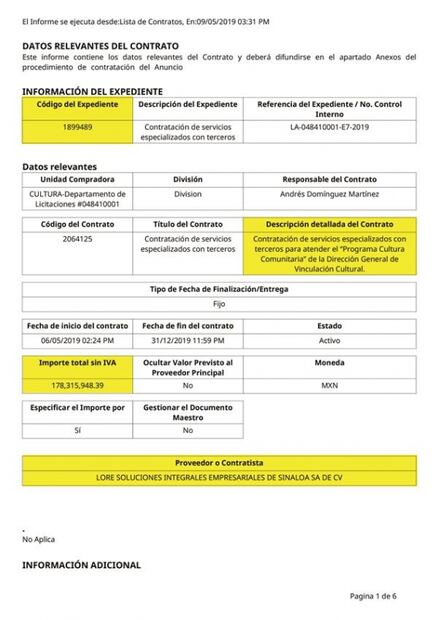 El Informe se ejecuta desde:Lista de Contratos, En:09/05/2019 03:31 PM

DATOS RELEVANTES DEL CONTRATO
Este informe contiene los datos relevantes del Contrato y deberá difundirse en el apartado Anexos del procedimiento de contratación del Anuncio

INFORMACIÓN DEL EXPEDIENTE

| Código del Expediente | Descripción del Expediente | Referencia del Expediente / No. Control Interno |
|---|---|---|
| 1899489 | Contratación de servicios especializados con terceros | LA-048410001-E7-2019 |

Datos relevantes

| Unidad Compradora | División | Responsable del Contrato |
|---|---|---|
| CULTURA-Departamento de Licitaciones #048410001 | Division | Andrés Domínguez Martínez |

| Código del Contrato | Título del Contrato | Descripción detallada del Contrato |
|---|---|---|
| 2064125 | Contratación de servicios especializados con terceros | Contratación de servicios especializados con terceros para atender el "Programa Cultura Comunitaria" de la Dirección General de Vinculación Cultural. |

| Tipo de Fecha de Finalización/Entrega |
|---|
| Fijo |

| Fecha de inicio del contrato | Fecha de fin del contrato | Estado |
|---|---|---|
| 06/05/2019 02:24 PM | 31/12/2019 11:59 PM | Activo |

| Importe total sin IVA | Ocultar Valor Previsto al Proveedor Principal | Moneda |
|---|---|---|
| 178,315,948.39 | No | MXN |

| Especificar el Importe por | Gestionar el Documento Maestro |
|---|---|
| Sí | No |

| Proveedor o Contratista |
|---|
| LORE SOLUCIONES INTEGRALES EMPRESARIALES DE SINALOA SA DE CV |

.
No Aplica

INFORMACIÓN ADICIONAL

Pagina 1 de 6